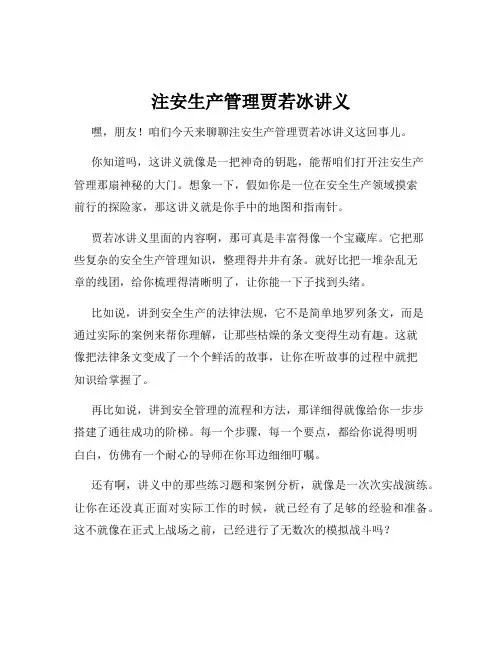 注安生产管理贾若冰讲义

嘿，朋友！咱们今天来聊聊注安生产管理贾若冰讲义这回事儿。

你知道吗，这讲义就像是一把神奇的钥匙，能帮咱们打开注安生产管理那扇神秘的大门。想象一下，假如你是一位在安全生产领域摸索前行的探险家，那这讲义就是你手中的地图和指南针。

贾若冰讲义里面的内容啊，那可真是丰富得像一个宝藏库。它把那些复杂的安全生产管理知识，整理得井井有条。就好比把一堆杂乱无章的线团，给你梳理得清晰明了，让你能一下子找到头绪。

比如说，讲到安全生产的法律法规，它不是简单地罗列条文，而是通过实际的案例来帮你理解，让那些枯燥的条文变得生动有趣。这就像把法律条文变成了一个个鲜活的故事，让你在听故事的过程中就把知识给掌握了。

再比如说，讲到安全管理的流程和方法，那详细得就像给你一步步搭建了通往成功的阶梯。每一个步骤，每一个要点，都给你说得明明白白，仿佛有一个耐心的导师在你耳边细细叮嘱。

还有啊，讲义中的那些练习题和案例分析，就像是一次次实战演练。让你在还没真正面对实际工作的时候，就已经有了足够的经验和准备。这不就像在正式上战场之前，已经进行了无数次的模拟战斗吗？